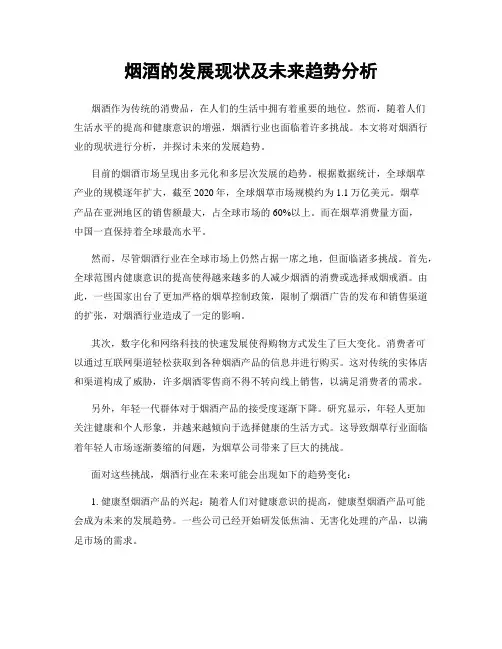 烟酒的发展现状及未来趋势分析

烟酒作为传统的消费品，在人们的生活中拥有着重要的地位。然而，随着人们生活水平的提高和健康意识的增强，烟酒行业也面临着许多挑战。本文将对烟酒行业的现状进行分析，并探讨未来的发展趋势。

目前的烟酒市场呈现出多元化和多层次发展的趋势。根据数据统计，全球烟草产业的规模逐年扩大，截至 2020 年，全球烟草市场规模约为 1.1 万亿美元。烟草产品在亚洲地区的销售额最大，占全球市场的 60%以上。而在烟草消费量方面，中国一直保持着全球最高水平。

然而，尽管烟酒行业在全球市场上仍然占据一席之地，但面临诸多挑战。首先，全球范围内健康意识的提高使得越来越多的人减少烟酒的消费或选择戒烟戒酒。由此，一些国家出台了更加严格的烟草控制政策，限制了烟酒广告的发布和销售渠道的扩张，对烟酒行业造成了一定的影响。

其次，数字化和网络科技的快速发展使得购物方式发生了巨大变化。消费者可以通过互联网渠道轻松获取到各种烟酒产品的信息并进行购买。这对传统的实体店和渠道构成了威胁，许多烟酒零售商不得不转向线上销售，以满足消费者的需求。

另外，年轻一代群体对于烟酒产品的接受度逐渐下降。研究显示，年轻人更加关注健康和个人形象，并越来越倾向于选择健康的生活方式。这导致烟草行业面临着年轻人市场逐渐萎缩的问题，为烟草公司带来了巨大的挑战。

面对这些挑战，烟酒行业在未来可能会出现如下的趋势变化：

1. 健康型烟酒产品的兴起：随着人们对健康意识的提高，健康型烟酒产品可能会成为未来的发展趋势。一些公司已经开始研发低焦油、无害化处理的产品，以满足市场的需求。